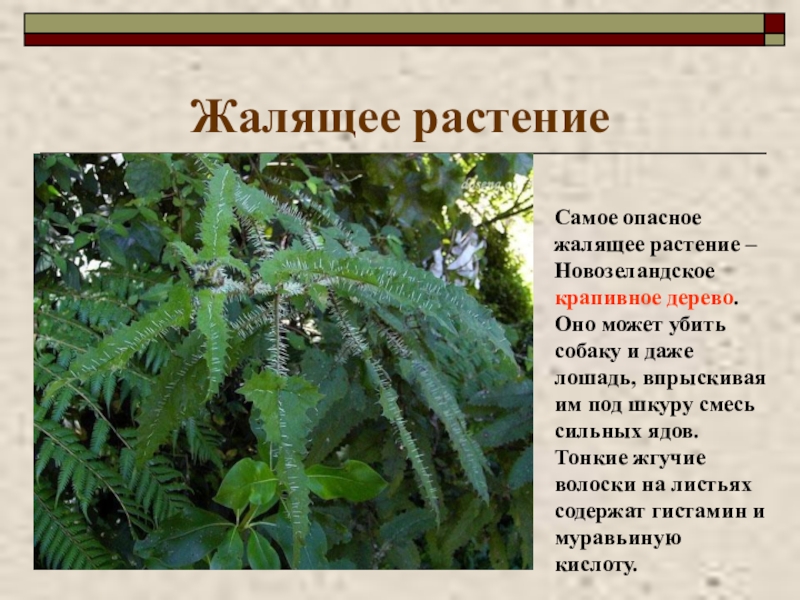 Жалящее растение

Самое опасное жалящее растение – Новозеландское крапивное дерево. Оно может убить собаку и даже лошадь, впрыскивая им под шкуру смесь сильных ядов. Тонкие жгучие волоски на листьях содержат гистамин и муравьиную кислоту.